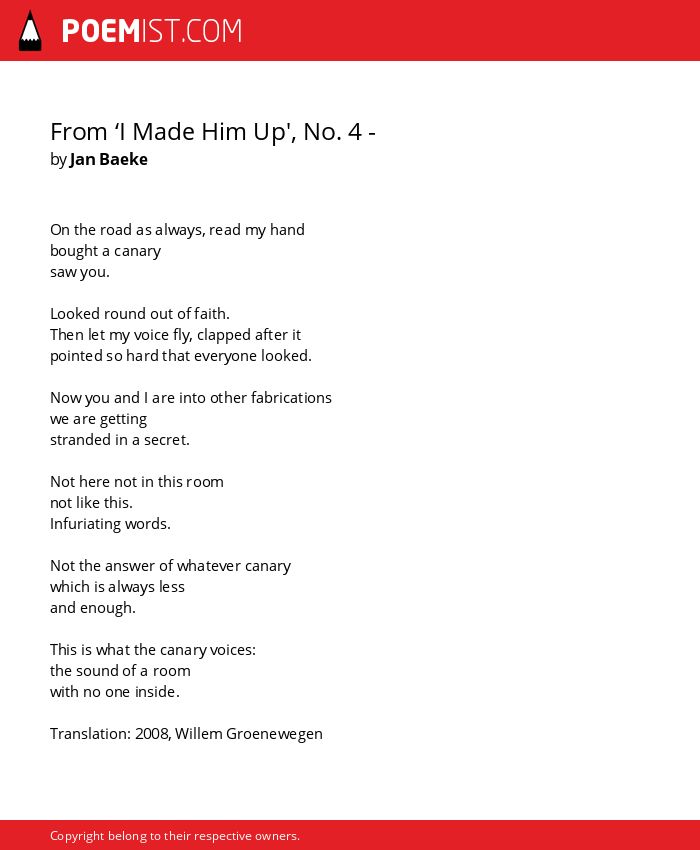 POEMIST.COM

From ‘I Made Him Up', No. 4 -
by Jan Baeke

On the road as always, read my hand
bought a canary
saw you.

Looked round out of faith.
Then let my voice fly, clapped after it
pointed so hard that everyone looked.

Now you and I are into other fabrications
we are getting
stranded in a secret.

Not here not in this room
not like this.
Infuriating words.

Not the answer of whatever canary
which is always less
and enough.

This is what the canary voices:
the sound of a room
with no one inside.

Translation: 2008, Willem Groenewegen

Copyright belong to their respective owners.